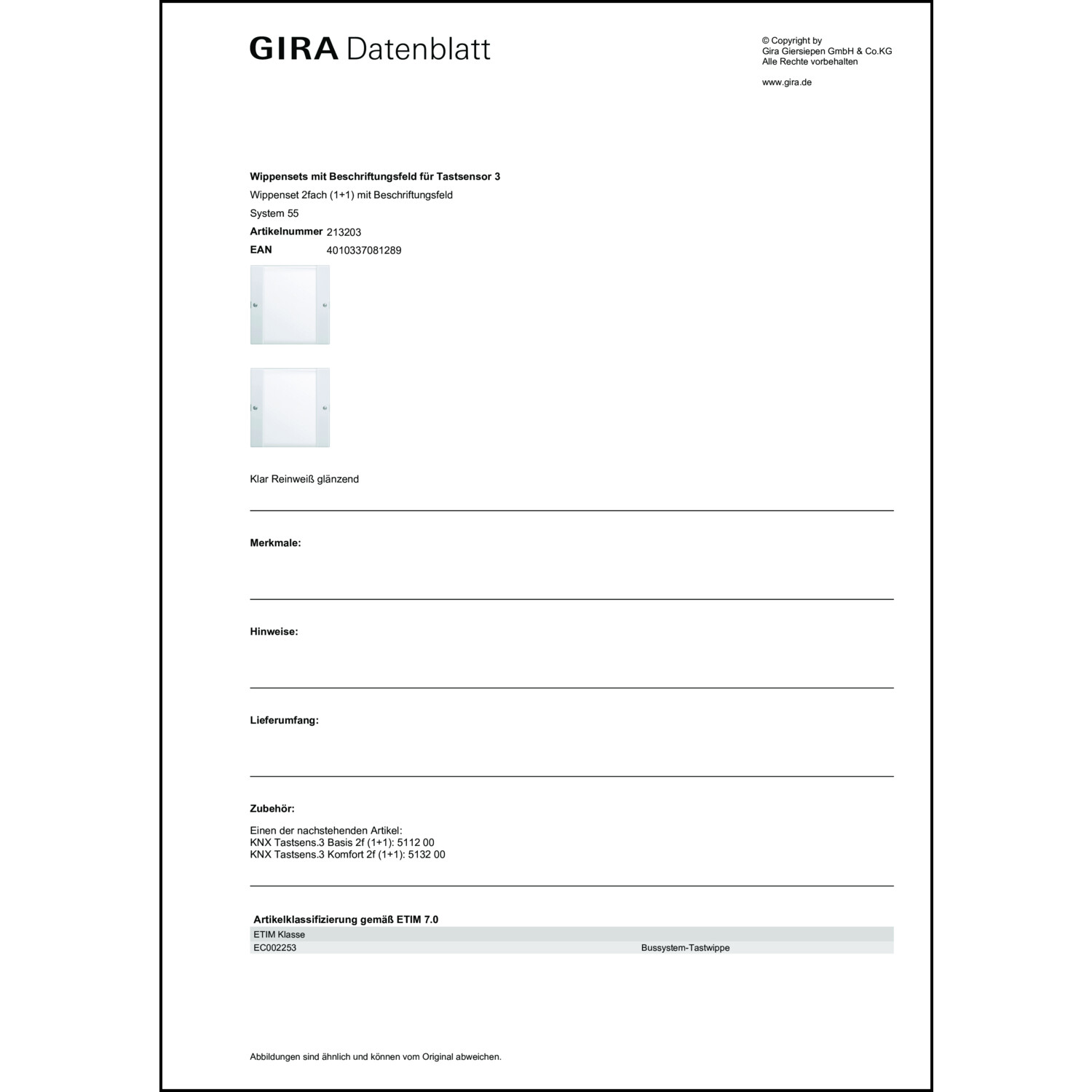 GIRA Datenblatt

© Copyright by
Gira Giersiepen GmbH & Co.KG
Alle Rechte vorbehalten

www.gira.de

Wippensets mit Beschriftungsfeld für Tastsensor 3
Wippenset 2fach (1+1) mit Beschriftungsfeld
System 55
Artikelnummer 213203
EAN 4010337081289

Klar Reinweiß glänzend

Merkmale:

Hinweise:

Lieferumfang:

Zubehör:

Einen der nachstehenden Artikel:
KNX Tastsens.3 Basis 2f (1+1): 5112 00
KNX Tastsens.3 Komfort 2f (1+1): 5132 00

Artikelklassifizierung gemäß ETIM 7.0

| ETIM Klasse | |
|---|---|
| EC002253 | Bussystem-Tastwippe |

Abbildungen sind ähnlich und können vom Original abweichen.